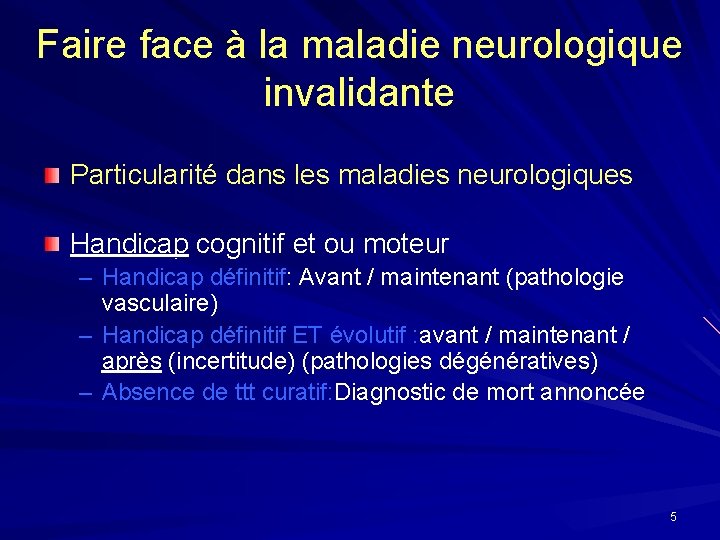 Faire face à la maladie neurologique invalidante

• Particularité dans les maladies neurologiques

• Handicap cognitif et ou moteur
- Handicap définitif: Avant / maintenant (pathologie vasculaire)
- Handicap définitif ET évolutif :avant / maintenant / après (incertitude) (pathologies dégénératives)
- Absence de ttt curatif:Diagnostic de mort annoncée

5